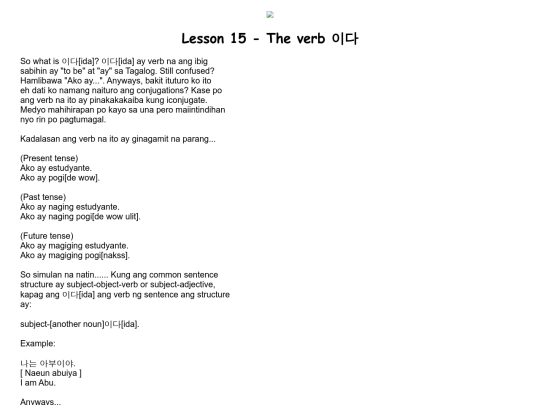 Lesson 15 - The verb 이다

So what is 이다[ida]? 이다[ida] ay verb na ang ibig sabihin ay "to be" at "ay" sa Tagalog. Still confused? Hamlibawa "Ako ay...". Anyways, bakit ituturo ko ito eh dati ko namang naituro ang conjugations? Kase po ang verb na ito ay pinakakakaiba kung iconjugate. Medyo mahihirapan po kayo sa una pero maiintindihan nyo rin po pagtumagal.

Kadalasan ang verb na ito ay ginagamit na parang...

(Present tense)
Ako ay estudyante.
Ako ay pogi[de wow].

(Past tense)
Ako ay naging estudyante.
Ako ay naging pogi[de wow ulit].

(Future tense)
Ako ay magiging estudyante.
Ako ay magiging pogi[nakss].

So simulan na natin...... Kung ang common sentence structure ay subject-object-verb or subject-adjective, kapag ang 이다[ida] ang verb ng sentence ang structure ay:

subject-[another noun]이다[ida].

Example:

나는 아부이야.
[ Naeun abuiya ]
I am Abu.

Anyways...